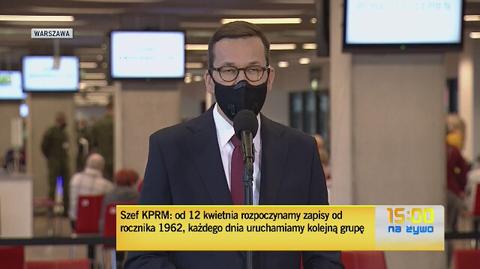 WARSZAWA

Szef KPRM: od 12 kwietnia rozpoczynamy zapisy od rocznika 1962, każdego dnia uruchamiamy kolejną grupę

15:00
na żywo